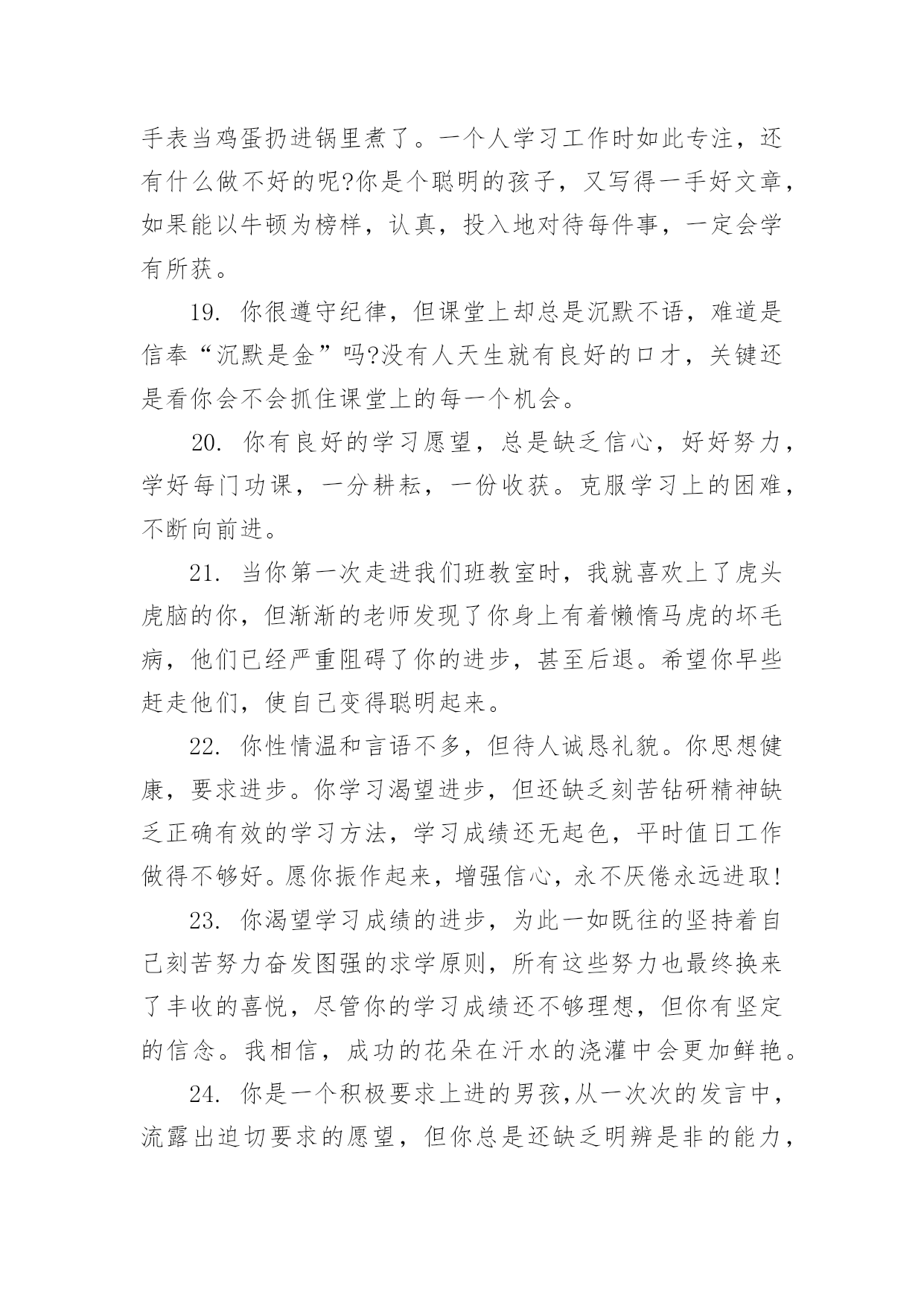 手表当鸡蛋扔进锅里煮了。一个人学习工作时如此专注，还有什么做不好的呢?你是个聪明的孩子，又写得一手好文章，如果能以牛顿为榜样，认真，投入地对待每件事，一定会学有所获。

19. 你很遵守纪律，但课堂上却总是沉默不语，难道是信奉“沉默是金”吗?没有人天生就有良好的口才，关键还是看你会不会抓住课堂上的每一个机会。

20. 你有良好的学习愿望，总是缺乏信心，好好努力，学好每门功课，一分耕耘，一份收获。克服学习上的困难，不断向前进。

21. 当你第一次走进我们班教室时，我就喜欢上了虎头虎脑的你，但渐渐的老师发现了你身上有着懒惰马虎的坏毛病，他们已经严重阻碍了你的进步，甚至后退。希望你早些赶走他们，使自己变得聪明起来。

22. 你性情温和言语不多，但待人诚恳礼貌。你思想健康，要求进步。你学习渴望进步，但还缺乏刻苦钻研精神缺乏正确有效的学习方法，学习成绩还无起色，平时值日工作做得不够好。愿你振作起来，增强信心，永不厌倦永远进取!

23. 你渴望学习成绩的进步，为此一如既往的坚持着自己刻苦努力奋发图强的求学原则，所有这些努力也最终换来了丰收的喜悦，尽管你的学习成绩还不够理想，但你有坚定的信念。我相信，成功的花朵在汗水的浇灌中会更加鲜艳。

24. 你是一个积极要求上进的男孩,从一次次的发言中，流露出迫切要求的愿望，但你总是还缺乏明辨是非的能力，